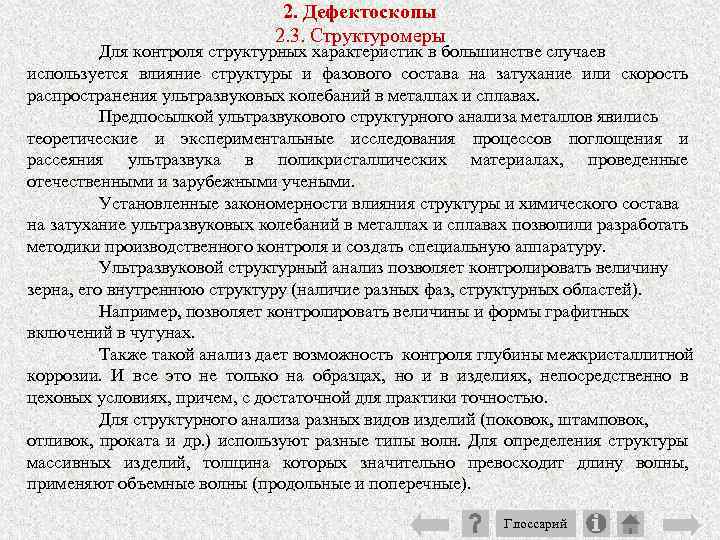 2. Дефектоскопы
2.3. Структуромеры

Для контроля структурных характеристик в большинстве случаев используется влияние структуры и фазового состава на затухание или скорость распространения ультразвуковых колебаний в металлах и сплавах.

Предпосылкой ультразвукового структурного анализа металлов явились теоретические и экспериментальные исследования процессов поглощения и рассеяния ультразвука в поликристаллических материалах, проведенные отечественными и зарубежными учеными.

Установленные закономерности влияния структуры и химического состава на затухание ультразвуковых колебаний в металлах и сплавах позволили разработать методики производственного контроля и создать специальную аппаратуру.

Ультразвуковой структурный анализ позволяет контролировать величину зерна, его внутреннюю структуру (наличие разных фаз, структурных областей).

Например, позволяет контролировать величины и формы графитных включений в чугунах.

Также такой анализ дает возможность контроля глубины межкристаллитной коррозии. И все это не только на образцах, но и в изделиях, непосредственно в цеховых условиях, причем, с достаточной для практики точностью.

Для структурного анализа разных видов изделий (поковок, штамповок, отливок, проката и др.) используют разные типы волн. Для определения структуры массивных изделий, толщина которых значительно превосходит длину волны, применяют объемные волны (продольные и поперечные).

?
Глоссарий
i